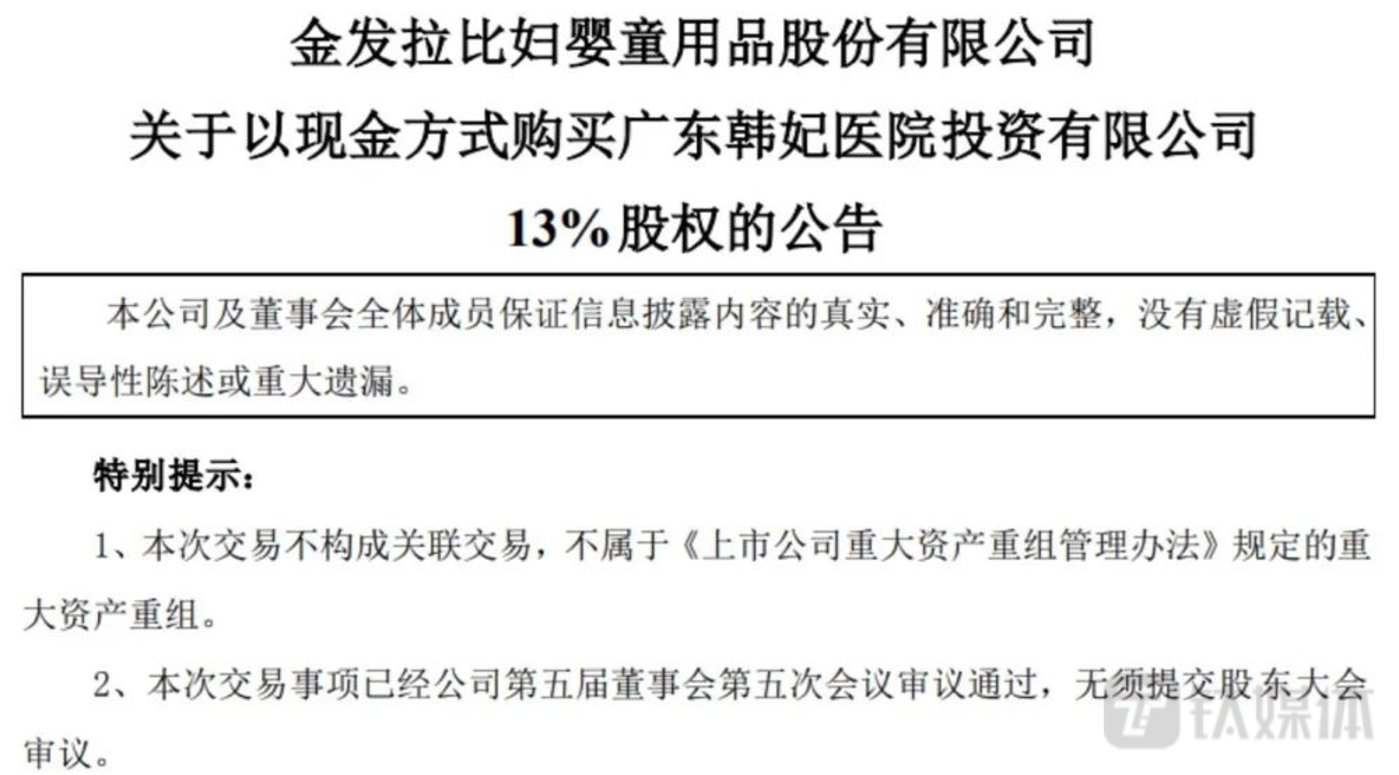 金发拉比妇婴童用品股份有限公司
关于以现金方式购买广东韩妃医院投资有限公司
13%股权的公告

本公司及董事会全体成员保证信息披露内容的真实、准确和完整，没有虚假记载、误导性陈述或重大遗漏。

特别提示：

1、本次交易不构成关联交易，不属于《上市公司重大资产重组管理办法》规定的重大资产重组。

2、本次交易事项已经公司第五届董事会第五次会议审议通过，无须提交股东大会审议。

钛媒体